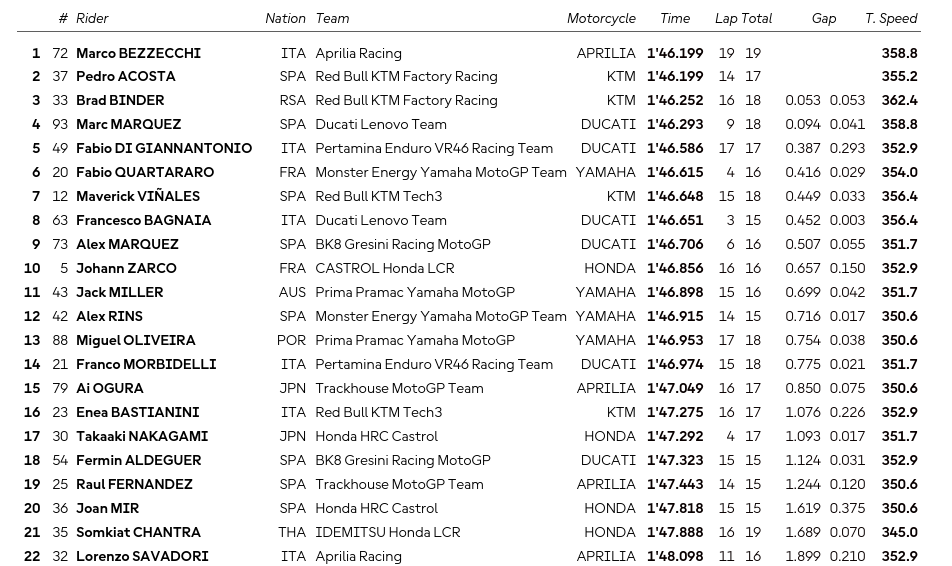 | | # | Rider | Nation | Team | Motorcycle | Time | Lap | Total | Gap | | T. Speed |
|---|---|---|---|---|---|---|---|---|---|---|---|
| 1 | 72 | Marco BEZZECCHI | ITA | Aprilia Racing | APRILIA | 1'46.199 | 19 | 19 | | | 358.8 |
| 2 | 37 | Pedro ACOSTA | SPA | Red Bull KTM Factory Racing | KTM | 1'46.199 | 14 | 17 | | | 355.2 |
| 3 | 33 | Brad BINDER | RSA | Red Bull KTM Factory Racing | KTM | 1'46.252 | 16 | 18 | 0.053 | 0.053 | 362.4 |
| 4 | 93 | Marc MARQUEZ | SPA | Ducati Lenovo Team | DUCATI | 1'46.293 | 9 | 18 | 0.094 | 0.041 | 358.8 |
| 5 | 49 | Fabio DI GIANNANTONIO | ITA | Pertamina Enduro VR46 Racing Team | DUCATI | 1'46.586 | 17 | 17 | 0.387 | 0.293 | 352.9 |
| 6 | 20 | Fabio QUARTARARO | FRA | Monster Energy Yamaha MotoGP Team | YAMAHA | 1'46.615 | 4 | 16 | 0.416 | 0.029 | 354.0 |
| 7 | 12 | Maverick VIÑALES | SPA | Red Bull KTM Tech3 | KTM | 1'46.648 | 15 | 18 | 0.449 | 0.033 | 356.4 |
| 8 | 63 | Francesco BAGNAIA | ITA | Ducati Lenovo Team | DUCATI | 1'46.651 | 3 | 15 | 0.452 | 0.003 | 356.4 |
| 9 | 73 | Alex MARQUEZ | SPA | BK8 Gresini Racing MotoGP | DUCATI | 1'46.706 | 6 | 16 | 0.507 | 0.055 | 351.7 |
| 10 | 5 | Johann ZARCO | FRA | CASTROL Honda LCR | HONDA | 1'46.856 | 16 | 16 | 0.657 | 0.150 | 352.9 |
| 11 | 43 | Jack MILLER | AUS | Prima Pramac Yamaha MotoGP | YAMAHA | 1'46.898 | 15 | 16 | 0.699 | 0.042 | 351.7 |
| 12 | 42 | Alex RINS | SPA | Monster Energy Yamaha MotoGP Team | YAMAHA | 1'46.915 | 14 | 15 | 0.716 | 0.017 | 350.6 |
| 13 | 88 | Miguel OLIVEIRA | POR | Prima Pramac Yamaha MotoGP | YAMAHA | 1'46.953 | 17 | 18 | 0.754 | 0.038 | 350.6 |
| 14 | 21 | Franco MORBIDELLI | ITA | Pertamina Enduro VR46 Racing Team | DUCATI | 1'46.974 | 15 | 18 | 0.775 | 0.021 | 351.7 |
| 15 | 79 | Ai OGURA | JPN | Trackhouse MotoGP Team | APRILIA | 1'47.049 | 16 | 17 | 0.850 | 0.075 | 350.6 |
| 16 | 23 | Enea BASTIANINI | ITA | Red Bull KTM Tech3 | KTM | 1'47.275 | 16 | 17 | 1.076 | 0.226 | 352.9 |
| 17 | 30 | Takaaki NAKAGAMI | JPN | Honda HRC Castrol | HONDA | 1'47.292 | 4 | 17 | 1.093 | 0.017 | 351.7 |
| 18 | 54 | Fermin ALDEGUER | SPA | BK8 Gresini Racing MotoGP | DUCATI | 1'47.323 | 15 | 15 | 1.124 | 0.031 | 352.9 |
| 19 | 25 | Raul FERNANDEZ | SPA | Trackhouse MotoGP Team | APRILIA | 1'47.443 | 14 | 15 | 1.244 | 0.120 | 350.6 |
| 20 | 36 | Joan MIR | SPA | Honda HRC Castrol | HONDA | 1'47.818 | 15 | 15 | 1.619 | 0.375 | 350.6 |
| 21 | 35 | Somkiat CHANTRA | THA | IDEMITSU Honda LCR | HONDA | 1'47.888 | 16 | 19 | 1.689 | 0.070 | 345.0 |
| 22 | 32 | Lorenzo SAVADORI | ITA | Aprilia Racing | APRILIA | 1'48.098 | 11 | 16 | 1.899 | 0.210 | 352.9 |